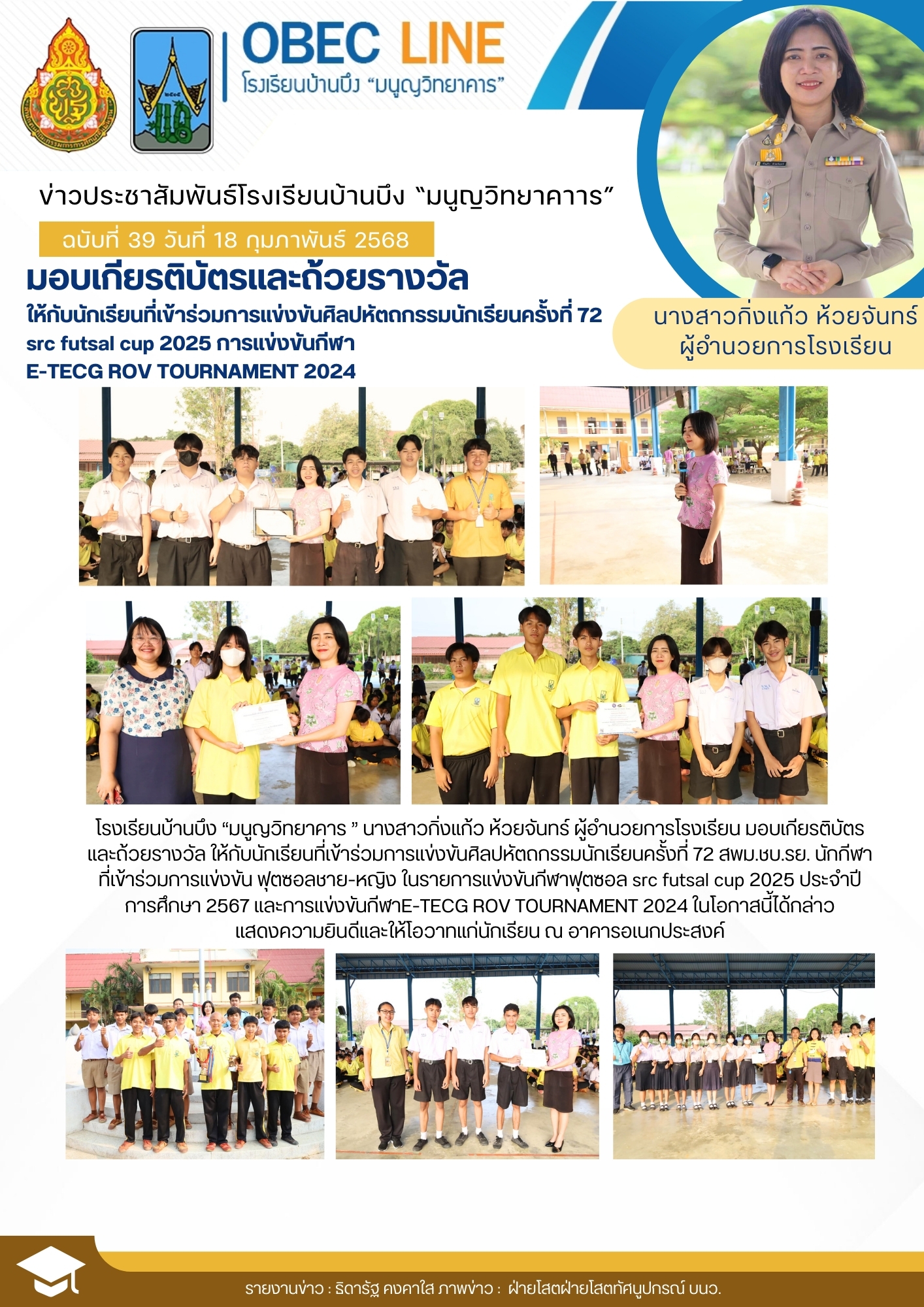 OBEC LINE
โรงเรียนบ้านบึง "มนูญวิทยาคาร"

ข่าวประชาสัมพันธ์โรงเรียนบ้านบึง "มนูญวิทยาคาร"

ฉบับที่ 39 วันที่ 18 กุมภาพันธ์ 2568

มอบเกียรติบัตรและถ้วยรางวัล

ให้กับนักเรียนที่เข้าร่วมการแข่งขันศิลปหัตถกรรมนักเรียนครั้งที่ 72 src futsal cup 2025 การแข่งขันกีฬา E-TECG ROV TOURNAMENT 2024

นางสาวกิ่งแก้ว ห้วยจันทร์
ผู้อำนวยการโรงเรียน

โรงเรียนบ้านบึง "มนูญวิทยาคาร " นางสาวกิ่งแก้ว ห้วยจันทร์ ผู้อำนวยการโรงเรียน มอบเกียรติบัตรและถ้วยรางวัล ให้กับนักเรียนที่เข้าร่วมการแข่งขันศิลปหัตถกรรมนักเรียนครั้งที่ 72 สพม.ชบ.รย. นักกีฬาที่เข้าร่วมการแข่งขัน ฟุตซอลชาย-หญิง ในรายการแข่งขันกีฬาฟุตซอล src futsal cup 2025 ประจำปีการศึกษา 2567 และการแข่งขันกีฬาE-TECG ROV TOURNAMENT 2024 ในโอกาสนี้ได้กล่าวแสดงความยินดีและให้โอวาทแก่นักเรียน ณ อาคารอเนกประสงค์

รายงานข่าว : ธิดารัฐ คงคาใส ภาพข่าว : ฝ่ายโสตฝ่ายโสตทัศนูปกรณ์ บนว.